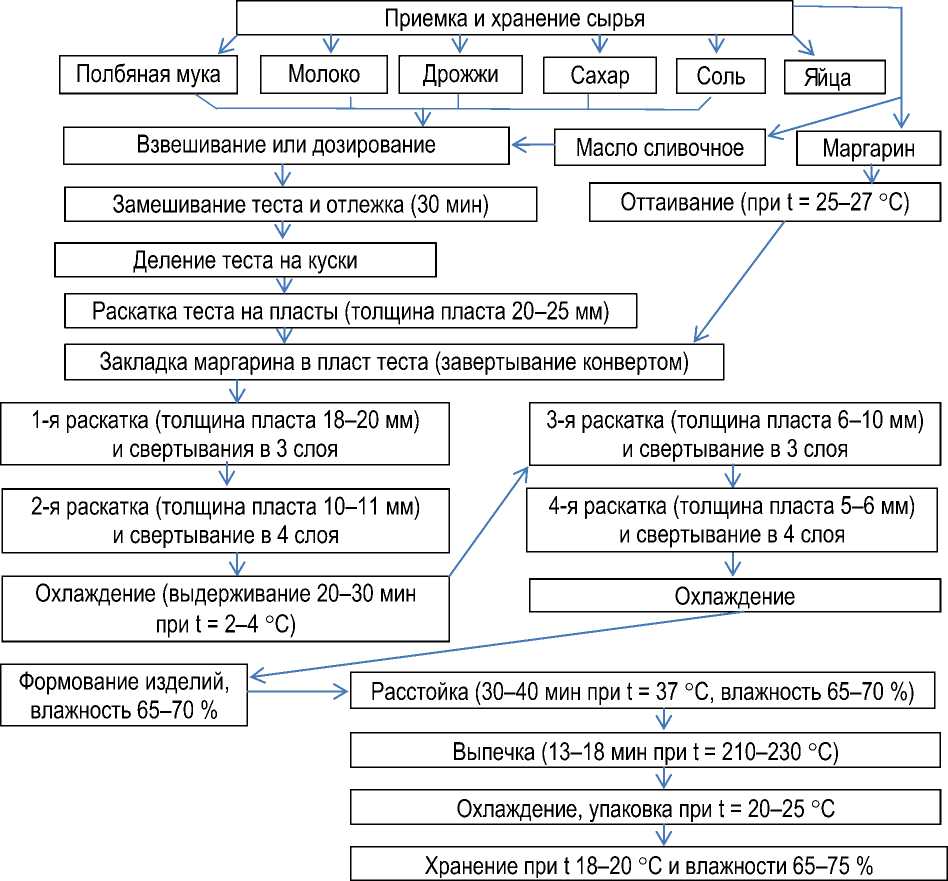 Приемка и хранение сырья

Полбяная мука

Молоко

Дрожжи

Сахар

Соль

Яйца

Взвешивание или дозирование

Масло сливочное

Маргарин

Замешивание теста и отлежка (30 мин)

Оттаивание (при t = 25–27 °C)

Деление теста на куски

Раскатка теста на пласты (толщина пласта 20–25 мм)

Закладка маргарина в пласт теста (завертывание конвертом)

1-я раскатка (толщина пласта 18–20 мм) и свертывания в 3 слоя

2-я раскатка (толщина пласта 10–11 мм) и свертывание в 4 слоя

Охлаждение (выдерживание 20–30 мин при t = 2–4 °C)

3-я раскатка (толщина пласта 6–10 мм) и свертывание в 3 слоя

4-я раскатка (толщина пласта 5–6 мм) и свертывание в 4 слоя

Охлаждение

Формование изделий, влажность 65–70 %

Расстойка (30–40 мин при t = 37 °C, влажность 65–70 %)

Выпечка (13–18 мин при t = 210–230 °C)

Охлаждение, упаковка при t = 20–25 °C

Хранение при t 18–20 °C и влажности 65–75 %